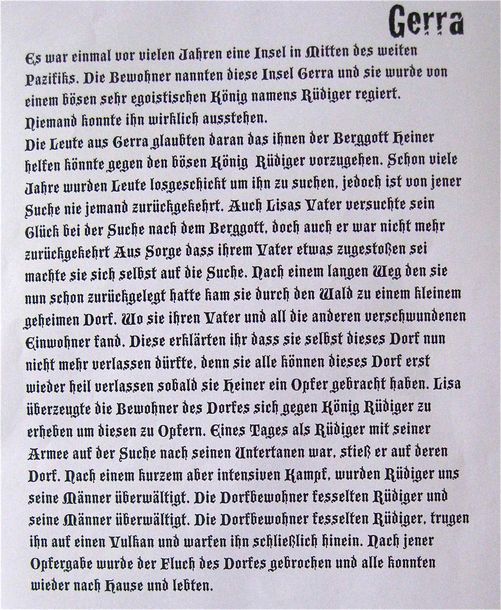 Gerra

Es war einmal vor vielen Jahren eine Insel in Mitten des weiten Pazifiks. Die Bewohner nannten diese Insel Gerra und sie wurde von einem bösen sehr egoistischen König namens Rüdiger regiert. Niemand konnte ihn wirklich ausstehen.
Die Leute aus Gerra glaubten daran das ihnen der Berggott Heiner helfen könnte gegen den bösen König Rüdiger vorzugehen. Schon viele Jahre wurden Leute losgeschickt um ihn zu suchen, jedoch ist von jener Suche nie jemand zurückgekehrt. Auch Lisas Vater versuchte sein Glück bei der Suche nach dem Berggott, doch auch er war nicht mehr zurückgekehrt Aus Sorge dass ihrem Vater etwas zugestoßen sei machte sie sich selbst auf die Suche. Nach einem langen Weg den sie nun schon zurückgelegt hatte kam sie durch den Wald zu einem kleinem geheimen Dorf. Wo sie ihren Vater und all die anderen verschwundenen Einwohner fand. Diese erklärten ihr dass sie selbst dieses Dorf nun nicht mehr verlassen dürfte, denn sie alle können dieses Dorf erst wieder heil verlassen sobald sie Heiner ein Opfer gebracht haben. Lisa überzeugte die Bewohner des Dorfes sich gegen König Rüdiger zu erheben um diesen zu Opfern. Eines Tages als Rüdiger mit seiner Armee auf der Suche nach seinen Untertanen war, stieß er auf deren Dorf. Nach einem kurzem aber intensiven Kampf, wurden Rüdiger uns seine Männer überwältigt. Die Dorfbewohner fesselten Rüdiger und seine Männer überwältigt. Die Dorfbewohner fesselten Rüdiger, trugen ihn auf einen Vulkan und warfen ihn schließlich hinein. Nach jener Opfergabe wurde der Fluch des Dorfes gebrochen und alle konnten wieder nach Hause und lebten.